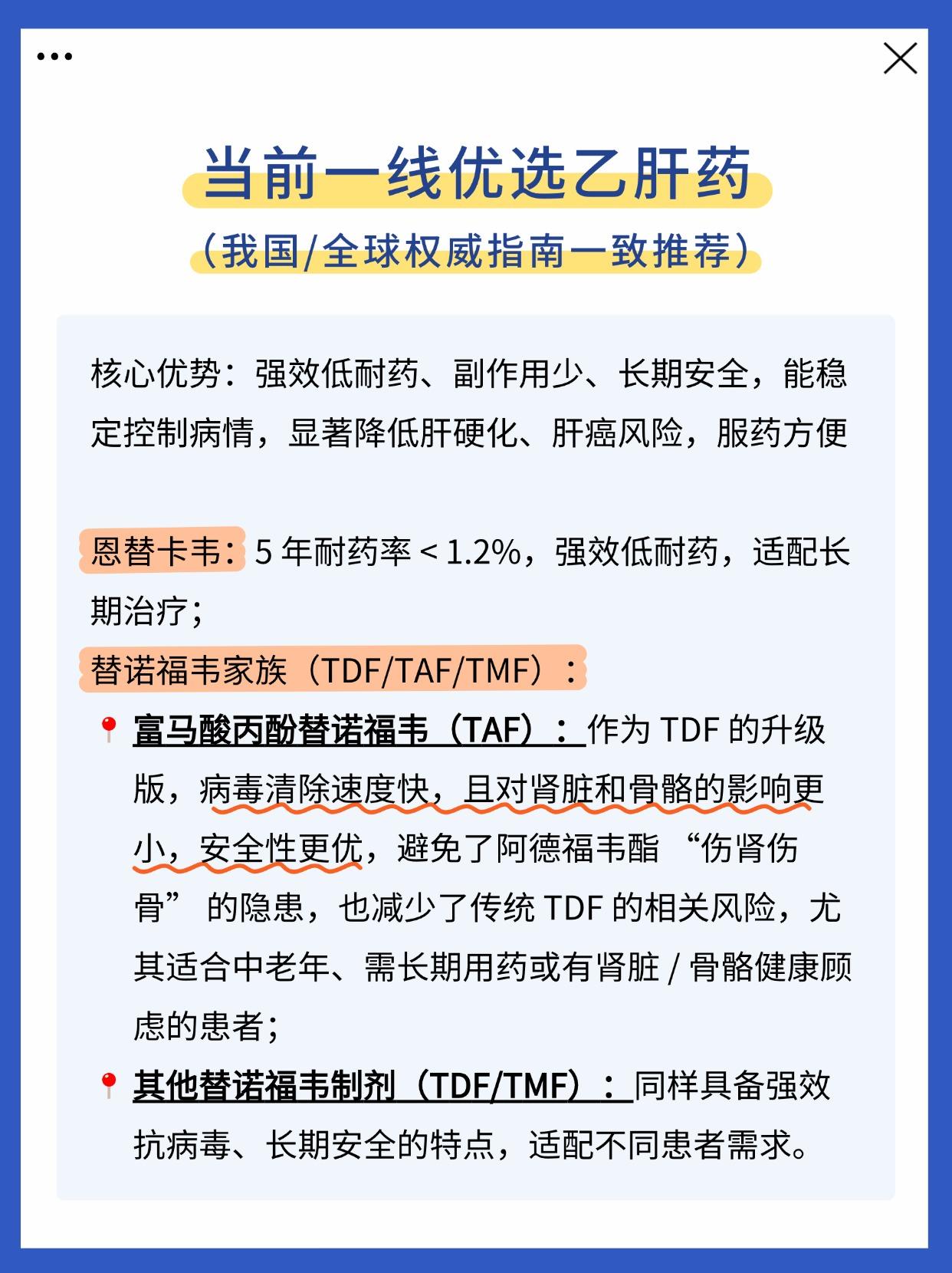 当前一线优选乙肝药

（我国/全球权威指南一致推荐）

核心优势：强效低耐药、副作用少、长期安全，能稳定控制病情，显著降低肝硬化、肝癌风险，服药方便

恩替卡韦：5年耐药率＜1.2%，强效低耐药，适配长期治疗；

替诺福韦家族（TDF/TAF/TMF）：

富马酸丙酚替诺福韦（TAF）：作为TDF的升级版，病毒清除速度快，且对肾脏和骨骼的影响更小，安全性更优，避免了阿德福韦酯“伤肾伤骨”的隐患，也减少了传统TDF的相关风险，尤其适合中老年、需长期用药或有肾脏/骨骼健康顾虑的患者；

其他替诺福韦制剂（TDF/TMF）：同样具备强效抗病毒、长期安全的特点，适配不同患者需求。